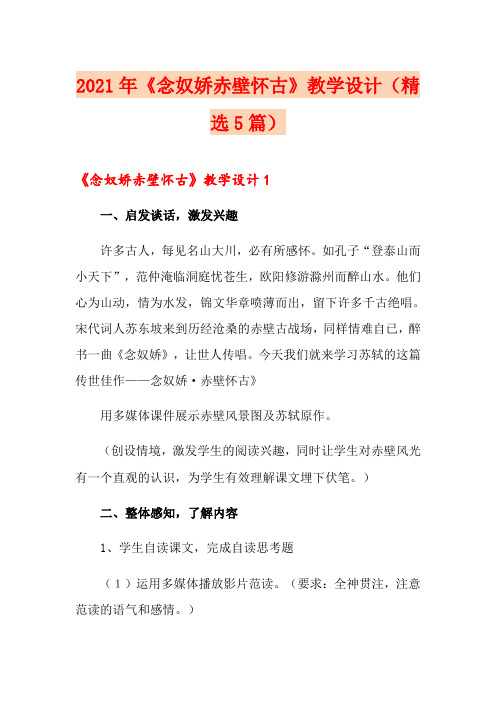 2021年《念奴娇赤壁怀古》教学设计（精选5篇）

《念奴娇赤壁怀古》教学设计1

一、启发谈话，激发兴趣

许多古人，每见名山大川，必有所感怀。如孔子“登泰山而小天下”，范仲淹临洞庭忧苍生，欧阳修游滁州而醉山水。他们心为山动，情为水发，锦文华章喷薄而出，留下许多千古绝唱。宋代词人苏东坡来到历经沧桑的赤壁古战场，同样情难自已，醉书一曲《念奴娇》，让世人传唱。今天我们就来学习苏轼的这篇传世佳作——念奴娇·赤壁怀古》

用多媒体课件展示赤壁风景图及苏轼原作。

（创设情境，激发学生的阅读兴趣，同时让学生对赤壁风光有一个直观的认识，为学生有效理解课文埋下伏笔。）

二、整体感知，了解内容

1、学生自读课文，完成自读思考题

（1）运用多媒体播放影片范读。（要求：全神贯注，注意范读的语气和感情。）